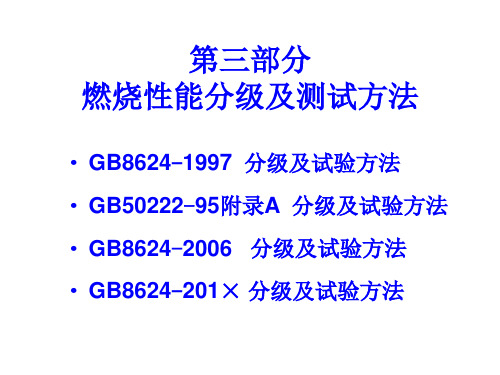 第三部分
燃烧性能分级及测试方法

• GB8624–1997 分级及试验方法

• GB50222–95附录A 分级及试验方法

• GB8624–2006 分级及试验方法

• GB8624–201× 分级及试验方法